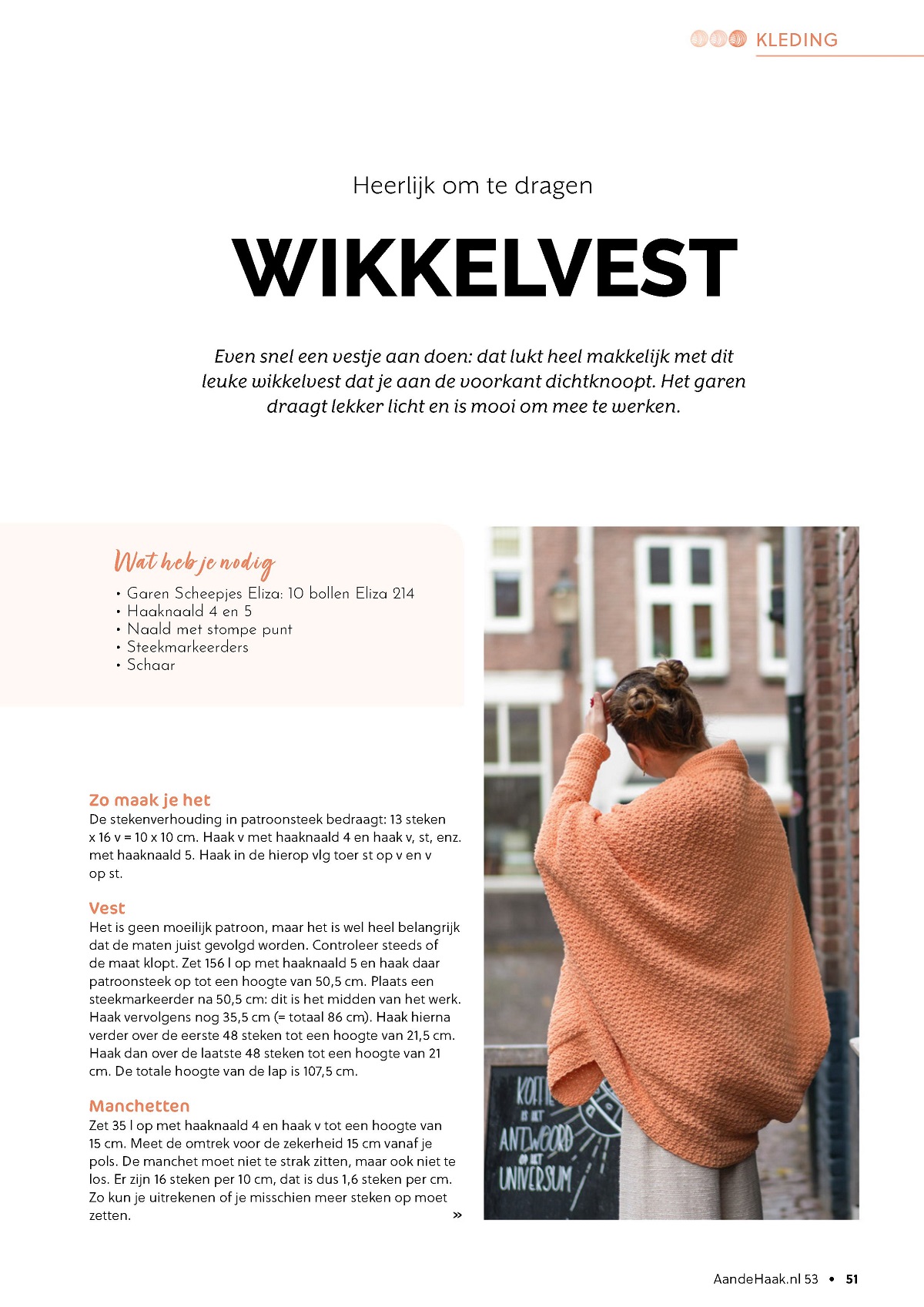 KLEDING

Heerlijk om te dragen

WIKKELVEST

Even snel een vestje aan doen: dat lukt heel makkelijk met dit leuke wikkelvest dat je aan de voorkant dichtknoopt. Het garen draagt lekker licht en is mooi om mee te werken.

Wat heb je nodig
• Garen Scheepjes Eliza: 10 bollen Eliza 214
• Haaknaald 4 en 5
• Naald met stompe punt
• Steekmarkeerders
• Schaar

Zo maak je het
De stekenverhouding in patroonsteek bedraagt: 13 steken x 16 v = 10 x 10 cm. Haak v met haaknaald 4 en haak v, st, enz. met haaknaald 5. Haak in de hierop vlg toer st op v en v op st.

Vest
Het is geen moeilijk patroon, maar het is wel heel belangrijk dat de maten juist gevolgd worden. Controleer steeds of de maat klopt. Zet 156 l op met haaknaald 5 en haak daar patroonsteek op tot een hoogte van 50,5 cm. Plaats een steekmarkeerder na 50,5 cm: dit is het midden van het werk. Haak vervolgens nog 35,5 cm (= totaal 86 cm). Haak hierna verder over de eerste 48 steken tot een hoogte van 21,5 cm. Haak dan over de laatste 48 steken tot een hoogte van 21 cm. De totale hoogte van de lap is 107,5 cm.

Manchetten
Zet 35 l op met haaknaald 4 en haak v tot een hoogte van 15 cm. Meet de omtrek voor de zekerheid 15 cm vanaf je pols. De manchet moet niet te strak zitten, maar ook niet te los. Er zijn 16 steken per 10 cm, dat is dus 1,6 steken per cm. Zo kun je uitrekenen of je misschien meer steken op moet zetten. »

KOFFIE IS HET ANTWOORD OP HET UNIVERSUM

AandeHaak.nl 53 • 51